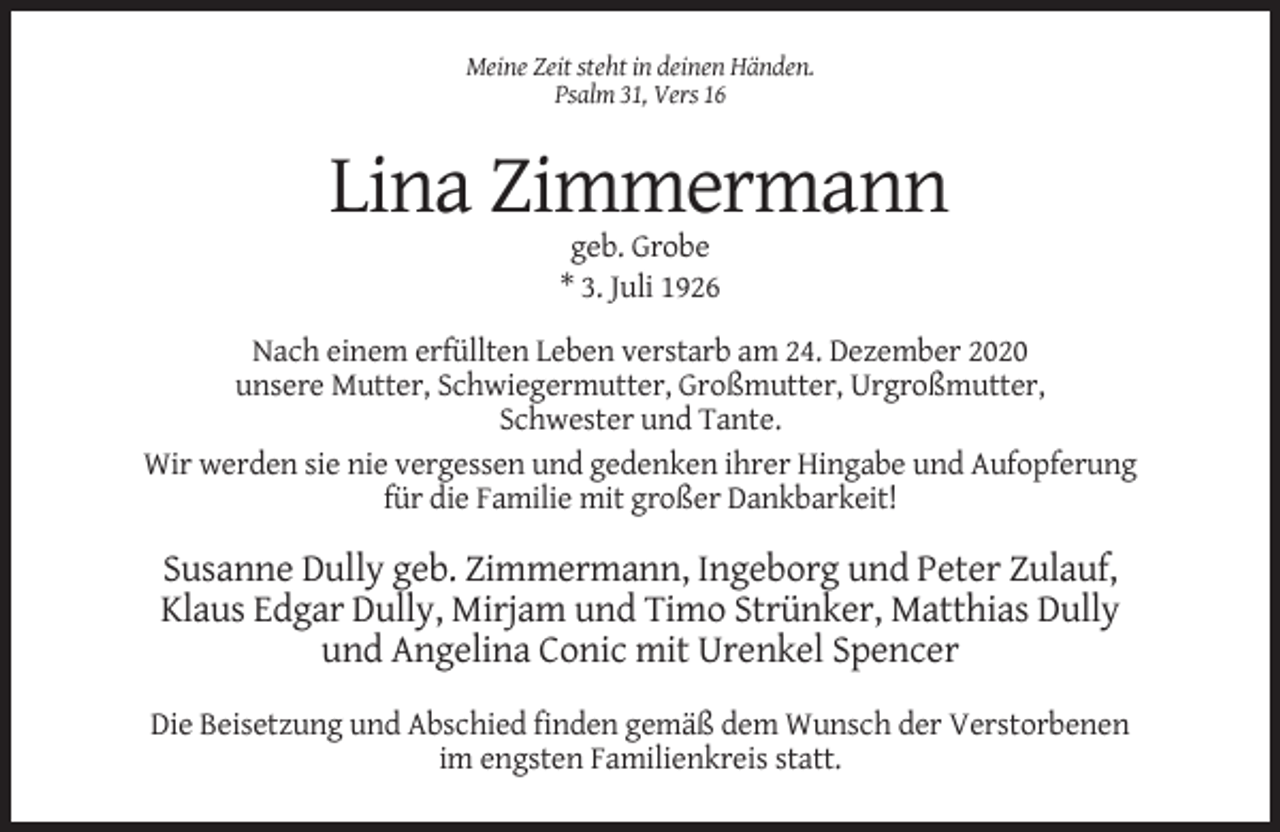 Meine Zeit steht in deinen Händen.
Psalm 31, Vers 16

Lina Zimmermann

geb. Grobe
* 3. Juli 1926

Nach einem erfüllten Leben verstarb am 24. Dezember 2020 unsere Mutter, Schwiegermutter, Großmutter, Urgroßmutter, Schwester und Tante.

Wir werden sie nie vergessen und gedenken ihrer Hingabe und Aufopferung für die Familie mit großer Dankbarkeit!

Susanne Dully geb. Zimmermann, Ingeborg und Peter Zulauf, Klaus Edgar Dully, Mirjam und Timo Strünker, Matthias Dully und Angelina Conic mit Urenkel Spencer

Die Beisetzung und Abschied finden gemäß dem Wunsch der Verstorbenen im engsten Familienkreis statt.